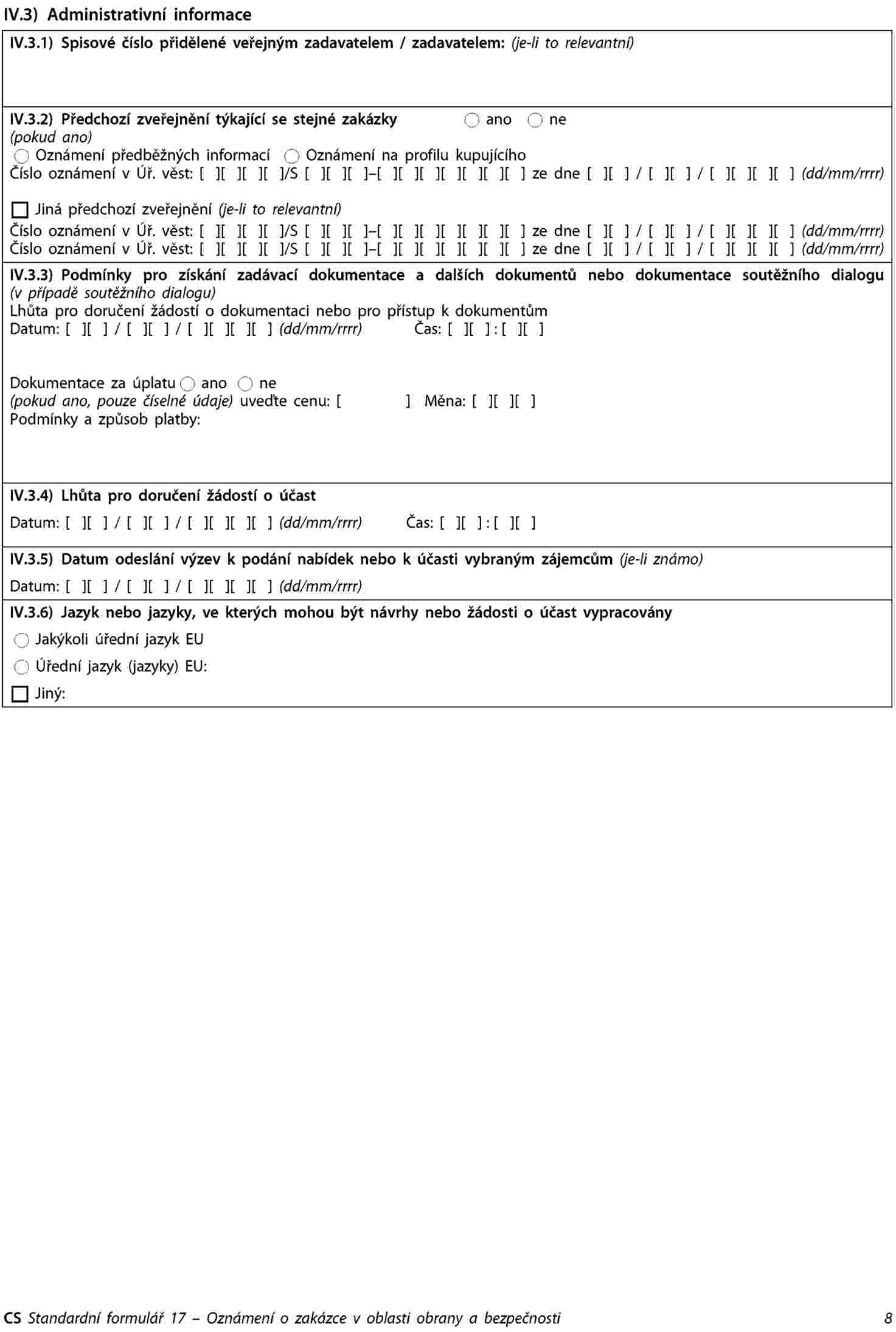 IV.3) Administrativní informace

IV.3.1) Spisové číslo přidělené veřejným zadavatelem / zadavatelem: (je-li to relevantní)

IV.3.2) Předchozí zveřejnění týkající se stejné zakázky ○ ano ○ ne
(pokud ano)
○ Oznámení předběžných informací ○ Oznámení na profilu kupujícího
Číslo oznámení v Úř. věst: [ ][ ][ ][ ]/S [ ][ ][ ]–[ ][ ][ ][ ][ ][ ][ ] ze dne [ ][ ] / [ ][ ] / [ ][ ][ ][ ] (dd/mm/rrrr)

☐ Jiná předchozí zveřejnění (je-li to relevantní)
Číslo oznámení v Úř. věst: [ ][ ][ ][ ]/S [ ][ ][ ]–[ ][ ][ ][ ][ ][ ][ ] ze dne [ ][ ] / [ ][ ] / [ ][ ][ ][ ] (dd/mm/rrrr)
Číslo oznámení v Úř. věst: [ ][ ][ ][ ]/S [ ][ ][ ]–[ ][ ][ ][ ][ ][ ][ ] ze dne [ ][ ] / [ ][ ] / [ ][ ][ ][ ] (dd/mm/rrrr)

IV.3.3) Podmínky pro získání zadávací dokumentace a dalších dokumentů nebo dokumentace soutěžního dialogu (v případě soutěžního dialogu)
Lhůta pro doručení žádostí o dokumentaci nebo pro přístup k dokumentům
Datum: [ ][ ] / [ ][ ] / [ ][ ][ ][ ] (dd/mm/rrrr) Čas: [ ][ ] : [ ][ ]

Dokumentace za úplatu ○ ano ○ ne
(pokud ano, pouze číselné údaje) uveďte cenu: [ ] Měna: [ ][ ][ ]
Podmínky a způsob platby:

IV.3.4) Lhůta pro doručení žádostí o účast
Datum: [ ][ ] / [ ][ ] / [ ][ ][ ][ ] (dd/mm/rrrr) Čas: [ ][ ] : [ ][ ]

IV.3.5) Datum odeslání výzev k podání nabídek nebo k účasti vybraným zájemcům (je-li známo)
Datum: [ ][ ] / [ ][ ] / [ ][ ][ ][ ] (dd/mm/rrrr)

IV.3.6) Jazyk nebo jazyky, ve kterých mohou být návrhy nebo žádosti o účast vypracovány
○ Jakýkoli úřední jazyk EU
○ Úřední jazyk (jazyky) EU:
☐ Jiný:

CS Standardní formulář 17 – Oznámení o zakázce v oblasti obrany a bezpečnosti 8